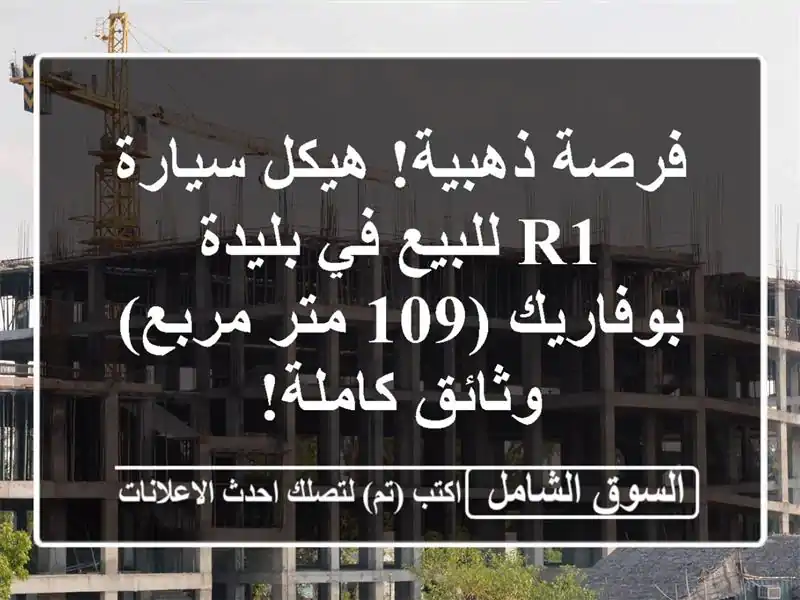 فرصة ذهبية! هيكل سيارة R1 للبيع في بليدة بوفاريك (109 متر مربع) وثائق كاملة!

السوق الشامل اكتب (تم) لتصلك احدث الاعلانات